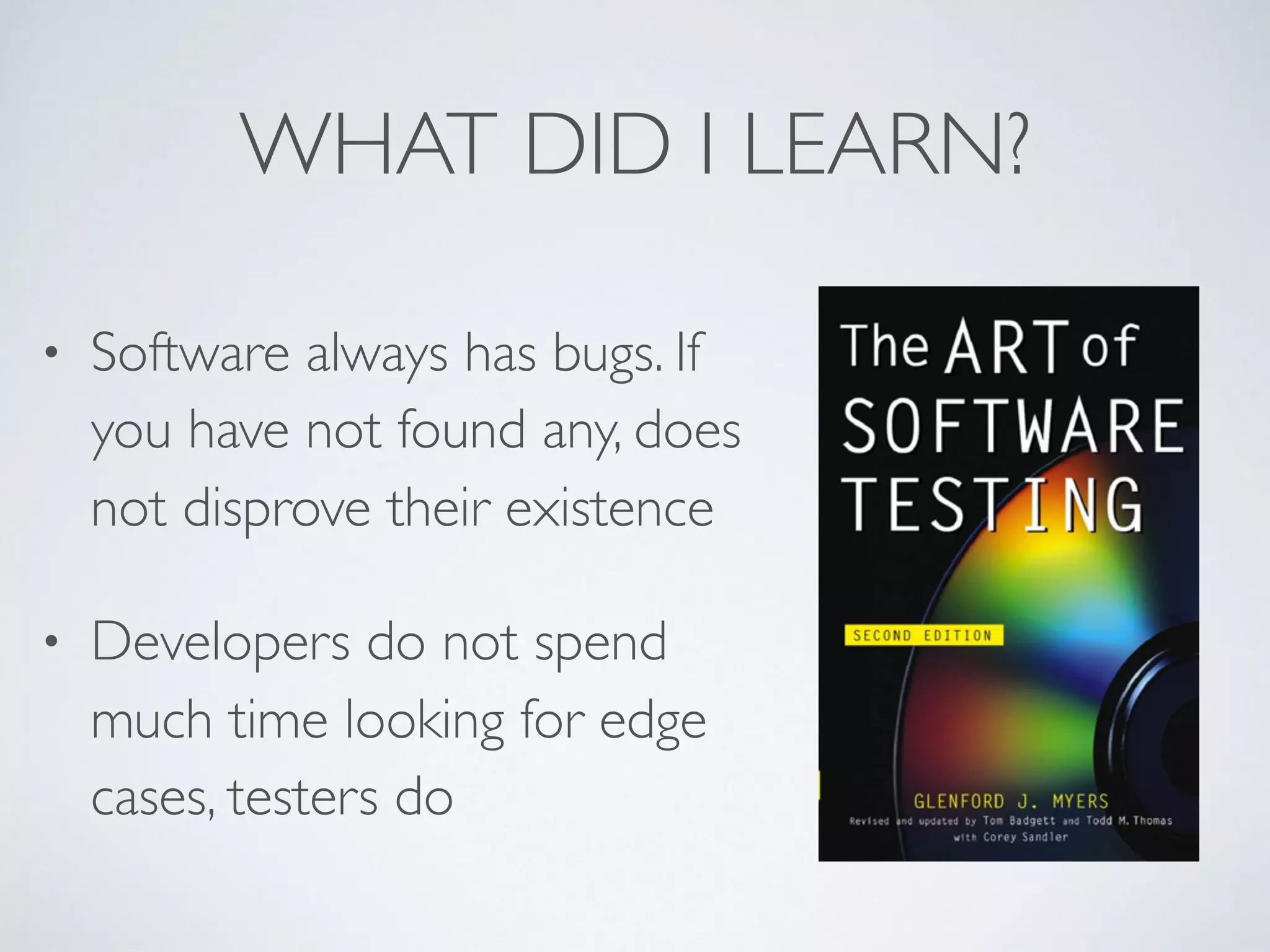 WHAT DID I LEARN?

• Software always has bugs. If you have not found any, does not disprove their existence

• Developers do not spend much time looking for edge cases, testers do

The ART of SOFTWARE TESTING

SECOND EDITION

GLENFORD J. MYERS

Revised and updated by Tom Badgett and Todd M. Thomas with Corey Sandler